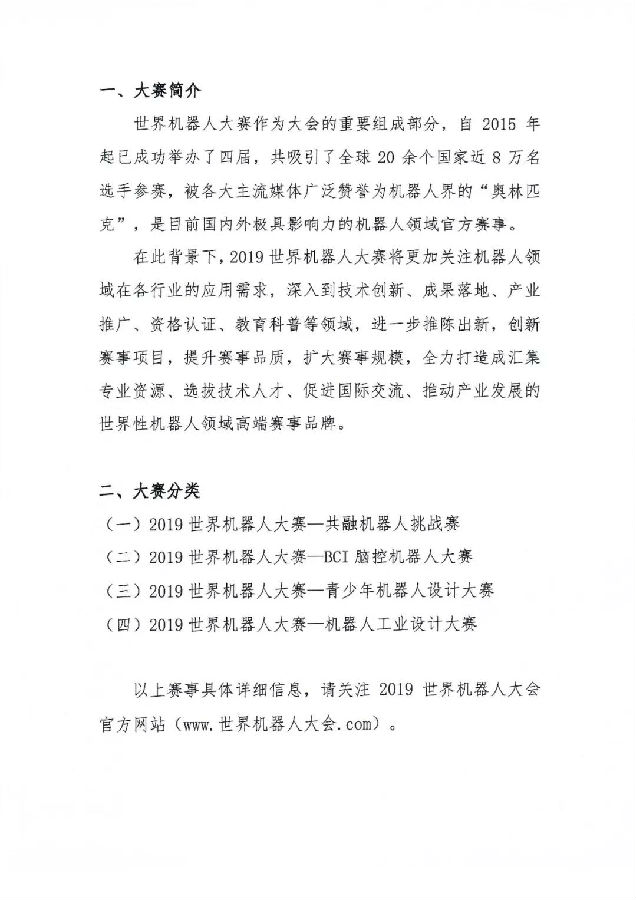 一、大赛简介

世界机器人大赛作为大会的重要组成部分，自2015年起已成功举办了四届，共吸引了全球20余个国家近8万名选手参赛，被各大主流媒体广泛赞誉为机器人界的“奥林匹克”，是目前国内外极具影响力的机器人领域官方赛事。

在此背景下，2019世界机器人大赛将更加关注机器人领域在各行业的应用需求，深入到技术创新、成果落地、产业推广、资格认证、教育科普等领域，进一步推陈出新，创新赛事项目，提升赛事品质，扩大赛事规模，全力打造成汇集专业资源、选拔技术人才、促进国际交流、推动产业发展的世界性机器人领域高端赛事品牌。

二、大赛分类

（一）2019世界机器人大赛—共融机器人挑战赛
（二）2019世界机器人大赛—BCI脑控机器人大赛
（三）2019世界机器人大赛—青少年机器人设计大赛
（四）2019世界机器人大赛—机器人工业设计大赛

以上赛事具体详细信息，请关注2019世界机器人大会官方网站（www.世界机器人大会.com）。